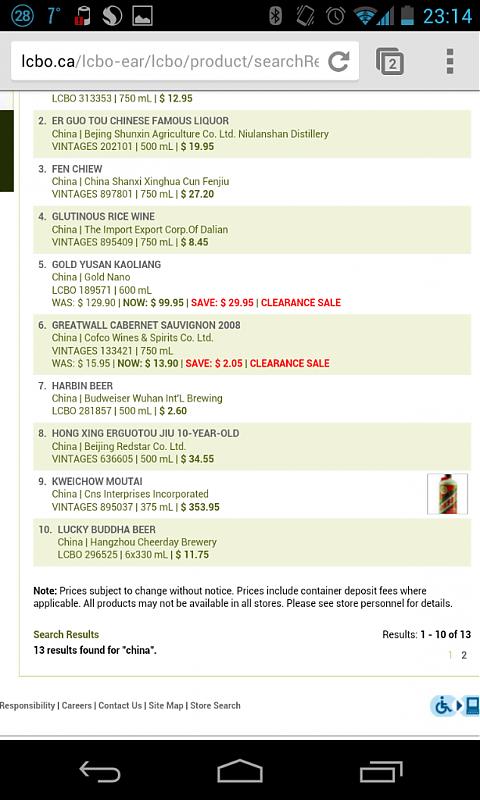 28 7° 23:14

lcbo.ca/lcbo-ear/lcbo/product/searchRe

2

LCBO 313353 | 750 mL | $ 12.95

2. ER GUO TOU CHINESE FAMOUS LIQUOR
China | Bejing Shunxin Agriculture Co. Ltd. Niulanshan Distillery
VINTAGES 202101 | 500 mL | $ 19.95

3. FEN CHIEW
China | China Shanxi Xinghua Cun Fenjiu
VINTAGES 897801 | 750 mL | $ 27.20

4. GLUTINOUS RICE WINE
China | The Import Export Corp.Of Dalian
VINTAGES 895409 | 750 mL | $ 8.45

5. GOLD YUSAN KAOLIANG
China | Gold Nano
LCBO 189571 | 600 mL
WAS: $ 129.90 | NOW: $ 99.95 | SAVE: $ 29.95 | CLEARANCE SALE

6. GREATWALL CABERNET SAUVIGNON 2008
China | Cofco Wines & Spirits Co. Ltd.
VINTAGES 133421 | 750 mL
WAS: $ 15.95 | NOW: $ 13.90 | SAVE: $ 2.05 | CLEARANCE SALE

7. HARBIN BEER
China | Budweiser Wuhan Int'L Brewing
LCBO 281857 | 500 mL | $ 2.60

8. HONG XING ERGUOTOU JIU 10-YEAR-OLD
China | Beijing Redstar Co. Ltd.
VINTAGES 636605 | 500 mL | $ 34.55

9. KWEICHOW MOUTAI
China | Cns Interprises Incorporated
VINTAGES 895037 | 375 mL | $ 353.95

10. LUCKY BUDDHA BEER
China | Hangzhou Cheerday Brewery
LCBO 296525 | 6x330 mL | $ 11.75

Note: Prices subject to change without notice. Prices include container deposit fees where applicable. All products may not be available in all stores. Please see store personnel for details.

Search Results
13 results found for "china".

Results: 1 - 10 of 13

1 2

Responsibility | Careers | Contact Us | Site Map | Store Search